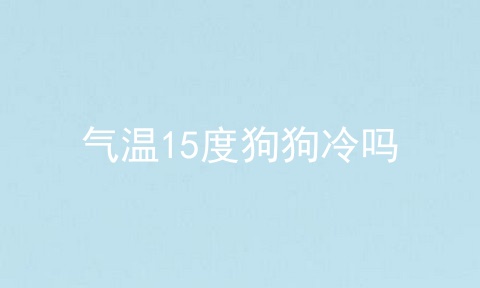 气温15度狗狗冷吗